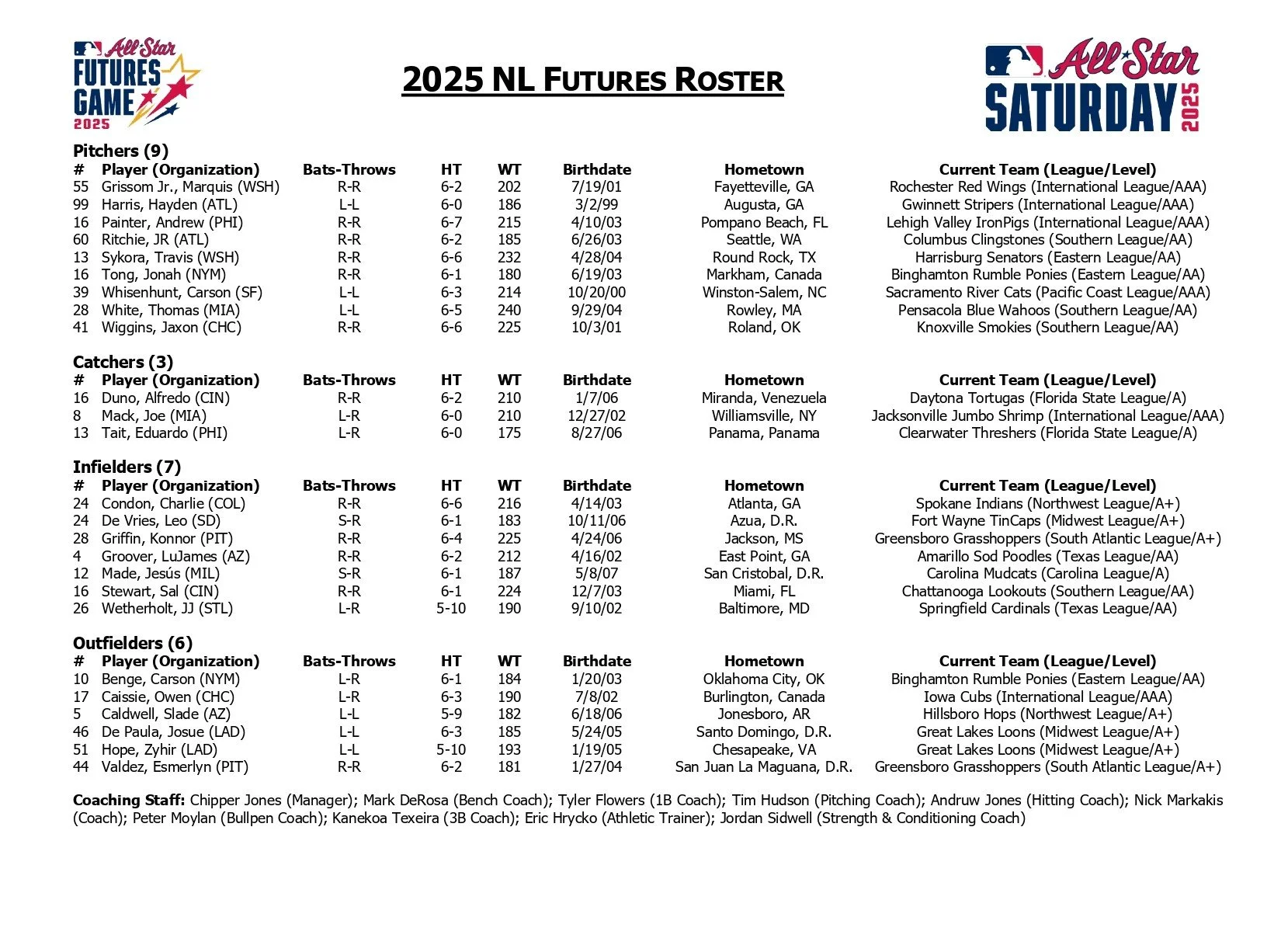 All Star FUTURES GAME 2025

2025 NL FUTURES ROSTER

All Star SATURDAY 2025

Pitchers (9)

| # | Player (Organization) | Bats-Throws | HT | WT | Birthdate | Hometown | Current Team (League/Level) |
|---|---|---|---|---|---|---|---|
| 55 | Grissom Jr., Marquis (WSH) | R-R | 6-2 | 202 | 7/19/01 | Fayetteville, GA | Rochester Red Wings (International League/AAA) |
| 99 | Harris, Hayden (ATL) | L-L | 6-0 | 186 | 3/2/99 | Augusta, GA | Gwinnett Stripers (International League/AAA) |
| 16 | Painter, Andrew (PHI) | R-R | 6-7 | 215 | 4/10/03 | Pompano Beach, FL | Lehigh Valley IronPigs (International League/AAA) |
| 60 | Ritchie, JR (ATL) | R-R | 6-2 | 185 | 6/26/03 | Seattle, WA | Columbus Clingstones (Southern League/AA) |
| 13 | Sykora, Travis (WSH) | R-R | 6-6 | 232 | 4/28/04 | Round Rock, TX | Harrisburg Senators (Eastern League/AA) |
| 16 | Tong, Jonah (NYM) | R-R | 6-1 | 180 | 6/19/03 | Markham, Canada | Binghamton Rumble Ponies (Eastern League/AA) |
| 39 | Whisenhunt, Carson (SF) | L-L | 6-3 | 214 | 10/20/00 | Winston-Salem, NC | Sacramento River Cats (Pacific Coast League/AAA) |
| 28 | White, Thomas (MIA) | L-L | 6-5 | 240 | 9/29/04 | Rowley, MA | Pensacola Blue Wahoos (Southern League/AA) |
| 41 | Wiggins, Jaxon (CHC) | R-R | 6-6 | 225 | 10/3/01 | Roland, OK | Knoxville Smokies (Southern League/AA) |

Catchers (3)

| # | Player (Organization) | Bats-Throws | HT | WT | Birthdate | Hometown | Current Team (League/Level) |
|---|---|---|---|---|---|---|---|
| 16 | Duno, Alfredo (CIN) | R-R | 6-2 | 210 | 1/7/06 | Miranda, Venezuela | Daytona Tortugas (Florida State League/A) |
| 8 | Mack, Joe (MIA) | L-R | 6-0 | 210 | 12/27/02 | Williamsville, NY | Jacksonville Jumbo Shrimp (International League/AAA) |
| 13 | Tait, Eduardo (PHI) | L-R | 6-0 | 175 | 8/27/06 | Panama, Panama | Clearwater Threshers (Florida State League/A) |

Infielders (7)

| # | Player (Organization) | Bats-Throws | HT | WT | Birthdate | Hometown | Current Team (League/Level) |
|---|---|---|---|---|---|---|---|
| 24 | Condon, Charlie (COL) | R-R | 6-6 | 216 | 4/14/03 | Atlanta, GA | Spokane Indians (Northwest League/A+) |
| 24 | De Vries, Leo (SD) | S-R | 6-1 | 183 | 10/11/06 | Azua, D.R. | Fort Wayne TinCaps (Midwest League/A+) |
| 28 | Griffin, Konnor (PIT) | R-R | 6-4 | 225 | 4/24/06 | Jackson, MS | Greensboro Grasshoppers (South Atlantic League/A+) |
| 4 | Groover, LuJames (AZ) | R-R | 6-2 | 212 | 4/16/02 | East Point, GA | Amarillo Sod Poodles (Texas League/AA) |
| 12 | Made, Jesús (MIL) | S-R | 6-1 | 187 | 5/8/07 | San Cristobal, D.R. | Carolina Mudcats (Carolina League/A) |
| 16 | Stewart, Sal (CIN) | R-R | 6-1 | 224 | 12/7/03 | Miami, FL | Chattanooga Lookouts (Southern League/AA) |
| 26 | Wetherholt, JJ (STL) | L-R | 5-10 | 190 | 9/10/02 | Baltimore, MD | Springfield Cardinals (Texas League/AA) |

Outfielders (6)

| # | Player (Organization) | Bats-Throws | HT | WT | Birthdate | Hometown | Current Team (League/Level) |
|---|---|---|---|---|---|---|---|
| 10 | Benge, Carson (NYM) | L-R | 6-1 | 184 | 1/20/03 | Oklahoma City, OK | Binghamton Rumble Ponies (Eastern League/AA) |
| 17 | Caissie, Owen (CHC) | L-R | 6-3 | 190 | 7/8/02 | Burlington, Canada | Iowa Cubs (International League/AAA) |
| 5 | Caldwell, Slade (AZ) | L-L | 5-9 | 182 | 6/18/06 | Jonesboro, AR | Hillsboro Hops (Northwest League/A+) |
| 46 | De Paula, Josue (LAD) | L-L | 6-3 | 185 | 5/24/05 | Santo Domingo, D.R. | Great Lakes Loons (Midwest League/A+) |
| 51 | Hope, Zyhir (LAD) | L-L | 5-10 | 193 | 1/19/05 | Chesapeake, VA | Great Lakes Loons (Midwest League/A+) |
| 44 | Valdez, Esmerlyn (PIT) | R-R | 6-2 | 181 | 1/27/04 | San Juan La Maguana, D.R. | Greensboro Grasshoppers (South Atlantic League/A+) |

Coaching Staff: Chipper Jones (Manager); Mark DeRosa (Bench Coach); Tyler Flowers (1B Coach); Tim Hudson (Pitching Coach); Andruw Jones (Hitting Coach); Nick Markakis (Coach); Peter Moylan (Bullpen Coach); Kanekoa Texeira (3B Coach); Eric Hrycko (Athletic Trainer); Jordan Sidwell (Strength & Conditioning Coach)